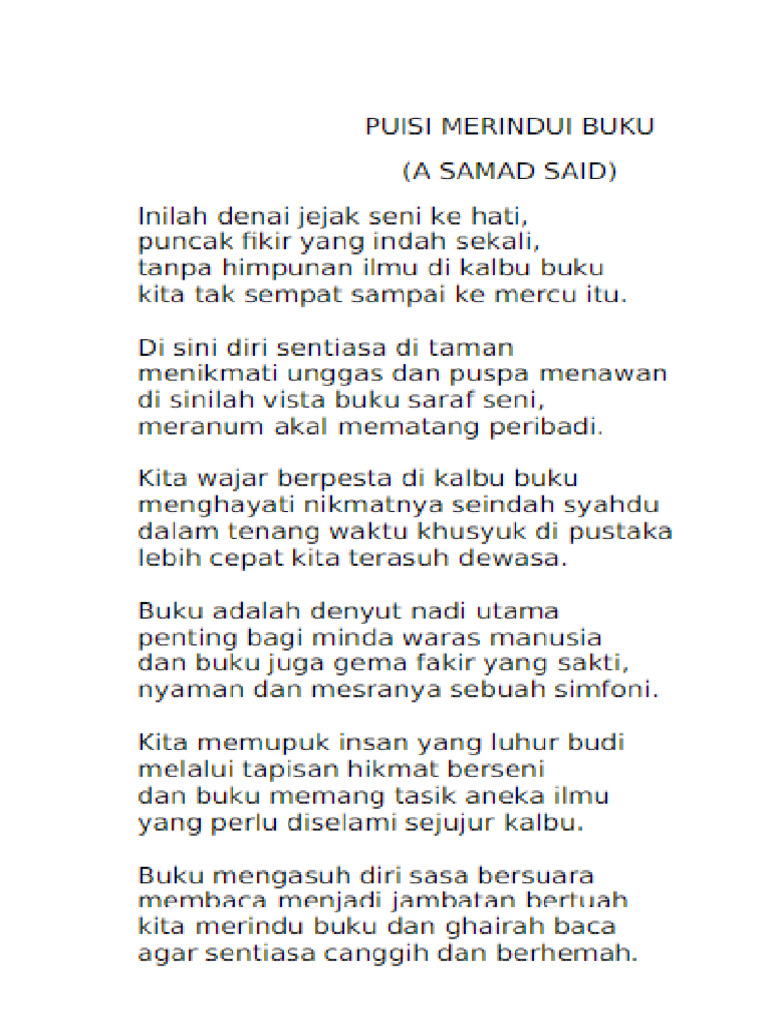 PUISI MERINDUI BUKU

(A SAMAD SAID)

Inilah denai jejak seni ke hati,
puncak fikir yang indah sekali,
tanpa himpunan ilmu di kalbu buku
kita tak sempat sampai ke mercu itu.

Di sini diri sentiasa di taman
menikmati unggas dan puspa menawan
di sinilah vista buku saraf seni,
meranum akal mematang peribadi.

Kita wajar berpesta di kalbu buku
menghayati nikmatnya seindah syahdu
dalam tenang waktu khusyuk di pustaka
lebih cepat kita terasuh dewasa.

Buku adalah denyut nadi utama
penting bagi minda waras manusia
dan buku juga gema fakir yang sakti,
nyaman dan mesranya sebuah simfoni.

Kita memupuk insan yang luhur budi
melalui tapisan hikmat berseni
dan buku memang tasik aneka ilmu
yang perlu diselami sejujur kalbu.

Buku mengasuh diri sasa bersuara
membaca menjadi jambatan bertuah
kita merindu buku dan ghairah baca
agar sentiasa canggih dan berhemah.